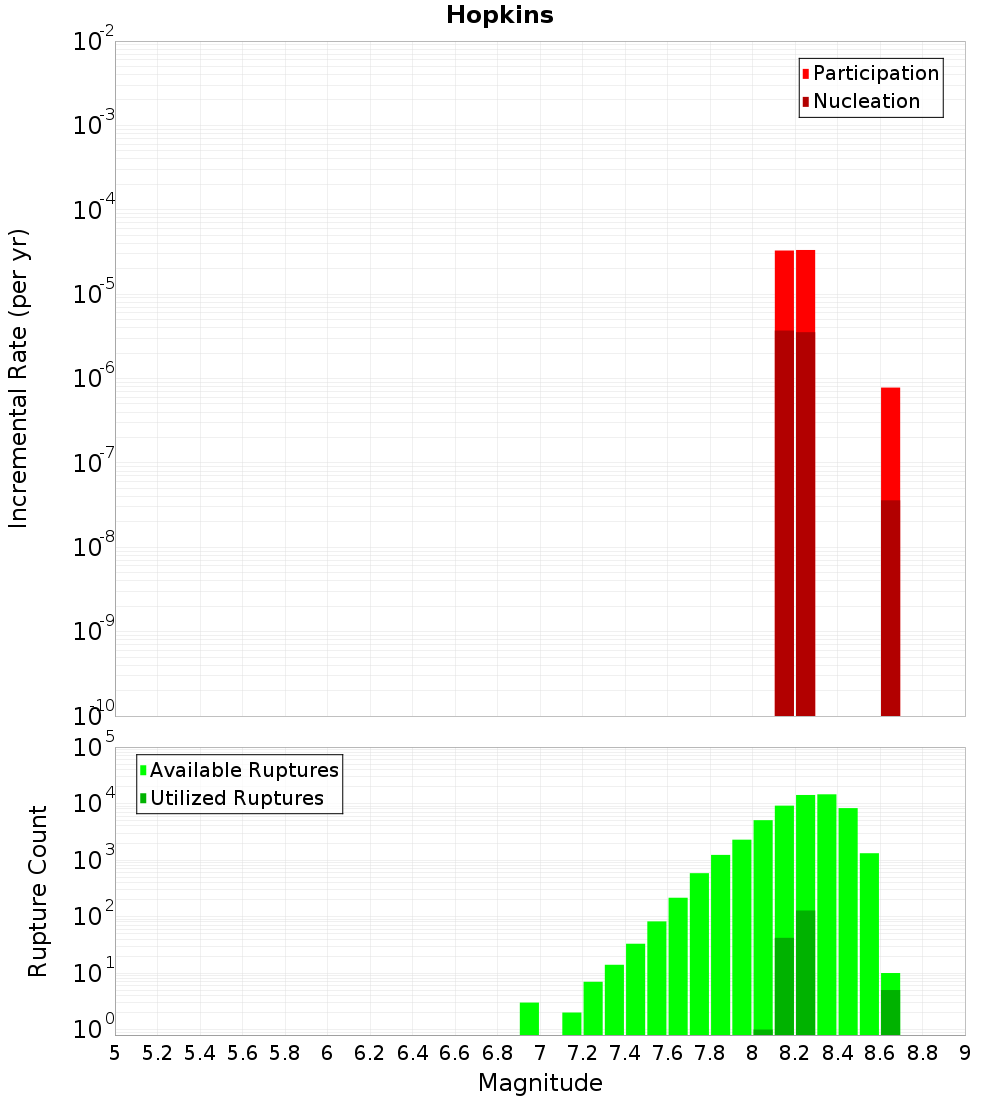 Hopkins

Participation
Nucleation

Incremental Rate (per yr)

$10^{-2}$
$10^{-3}$
$10^{-4}$
$10^{-5}$
$10^{-6}$
$10^{-7}$
$10^{-8}$
$10^{-9}$
$10^{-10}$

Available Ruptures
Utilized Ruptures

Rupture Count

$10^{5}$
$10^{4}$
$10^{3}$
$10^{2}$
$10^{1}$
$10^{0}$

5 5.2 5.4 5.6 5.8 6 6.2 6.4 6.6 6.8 7 7.2 7.4 7.6 7.8 8 8.2 8.4 8.6 8.8 9

Magnitude